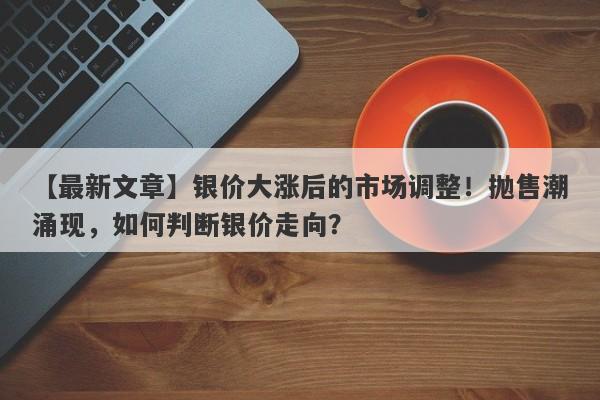 【最新文章】银价大涨后的市场调整！抛售潮涌现，如何判断银价走向？